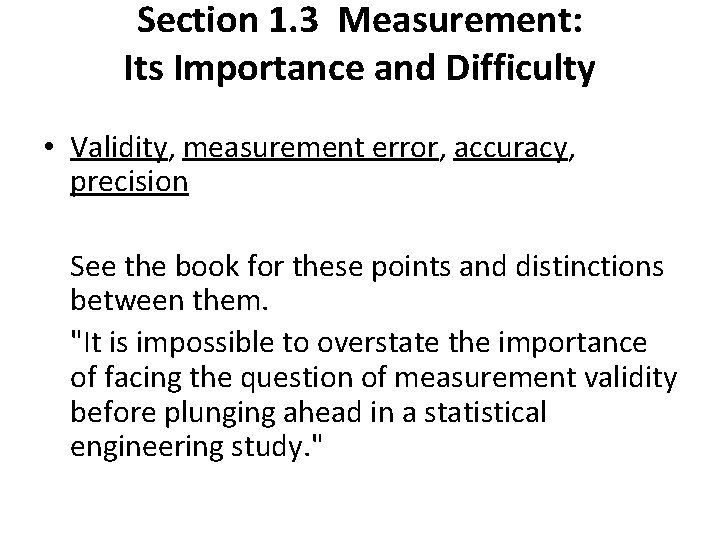 Section 1.3 Measurement:
Its Importance and Difficulty

• Validity, measurement error, accuracy, precision

See the book for these points and distinctions between them.

"It is impossible to overstate the importance of facing the question of measurement validity before plunging ahead in a statistical engineering study."